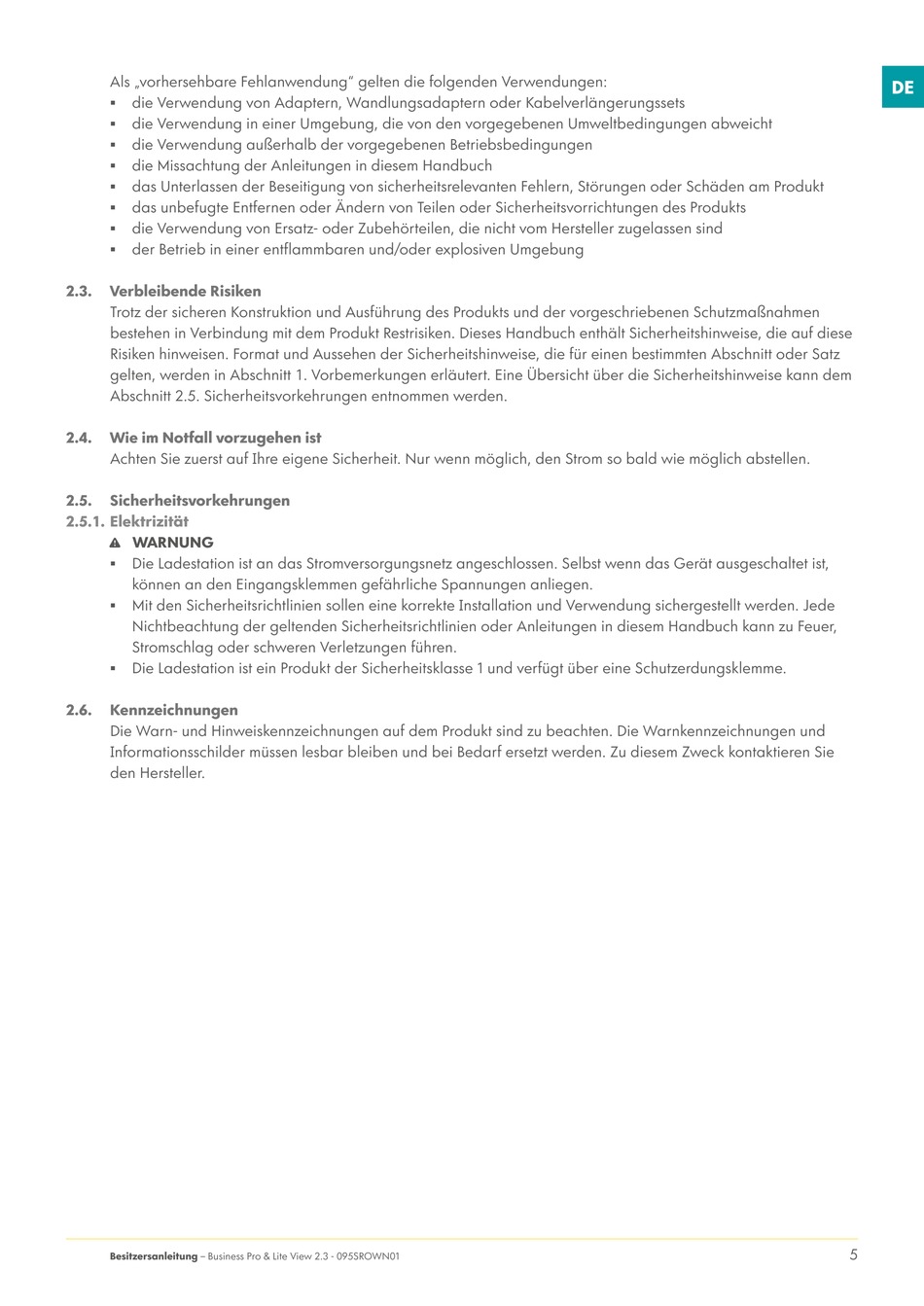 DE

Als „vorhersehbare Fehlanwendung" gelten die folgenden Verwendungen:
▪ die Verwendung von Adaptern, Wandlungsadaptern oder Kabelverlängerungssets
▪ die Verwendung in einer Umgebung, die von den vorgegebenen Umweltbedingungen abweicht
▪ die Verwendung außerhalb der vorgegebenen Betriebsbedingungen
▪ die Missachtung der Anleitungen in diesem Handbuch
▪ das Unterlassen der Beseitigung von sicherheitsrelevanten Fehlern, Störungen oder Schäden am Produkt
▪ das unbefugte Entfernen oder Ändern von Teilen oder Sicherheitsvorrichtungen des Produkts
▪ die Verwendung von Ersatz- oder Zubehörteilen, die nicht vom Hersteller zugelassen sind
▪ der Betrieb in einer entflammbaren und/oder explosiven Umgebung

2.3. Verbleibende Risiken
Trotz der sicheren Konstruktion und Ausführung des Produkts und der vorgeschriebenen Schutzmaßnahmen bestehen in Verbindung mit dem Produkt Restrisiken. Dieses Handbuch enthält Sicherheitshinweise, die auf diese Risiken hinweisen. Format und Aussehen der Sicherheitshinweise, die für einen bestimmten Abschnitt oder Satz gelten, werden in Abschnitt 1. Vorbemerkungen erläutert. Eine Übersicht über die Sicherheitshinweise kann dem Abschnitt 2.5. Sicherheitsvorkehrungen entnommen werden.

2.4. Wie im Notfall vorzugehen ist
Achten Sie zuerst auf Ihre eigene Sicherheit. Nur wenn möglich, den Strom so bald wie möglich abstellen.

2.5. Sicherheitsvorkehrungen
2.5.1. Elektrizität
WARNUNG
▪ Die Ladestation ist an das Stromversorgungsnetz angeschlossen. Selbst wenn das Gerät ausgeschaltet ist, können an den Eingangsklemmen gefährliche Spannungen anliegen.
▪ Mit den Sicherheitsrichtlinien sollen eine korrekte Installation und Verwendung sichergestellt werden. Jede Nichtbeachtung der geltenden Sicherheitsrichtlinien oder Anleitungen in diesem Handbuch kann zu Feuer, Stromschlag oder schweren Verletzungen führen.
▪ Die Ladestation ist ein Produkt der Sicherheitsklasse 1 und verfügt über eine Schutzerdungsklemme.

2.6. Kennzeichnungen
Die Warn- und Hinweiskennzeichnungen auf dem Produkt sind zu beachten. Die Warnkennzeichnungen und Informationsschilder müssen lesbar bleiben und bei Bedarf ersetzt werden. Zu diesem Zweck kontaktieren Sie den Hersteller.

Besitzersanleitung – Business Pro & Lite View 2.3 - 095SROWN01 5